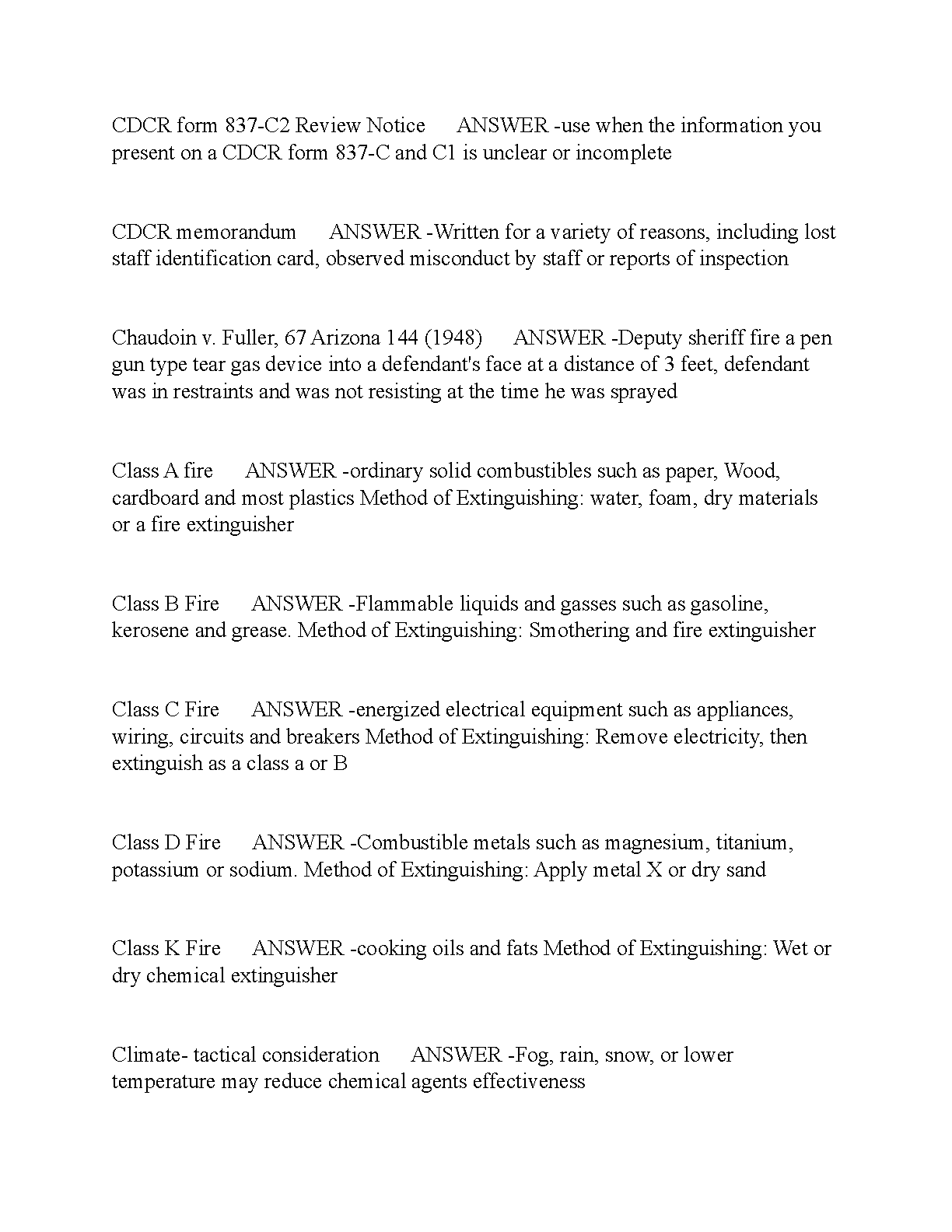 CDCR form 837-C2 Review Notice ANSWER -use when the information you present on a CDCR form 837-C and C1 is unclear or incomplete

CDCR memorandum ANSWER -Written for a variety of reasons, including lost staff identification card, observed misconduct by staff or reports of inspection

Chaudoin v. Fuller, 67 Arizona 144 (1948) ANSWER -Deputy sheriff fire a pen gun type tear gas device into a defendant's face at a distance of 3 feet, defendant was in restraints and was not resisting at the time he was sprayed

Class A fire ANSWER -ordinary solid combustibles such as paper, Wood, cardboard and most plastics Method of Extinguishing: water, foam, dry materials or a fire extinguisher

Class B Fire ANSWER -Flammable liquids and gasses such as gasoline, kerosene and grease. Method of Extinguishing: Smothering and fire extinguisher

Class C Fire ANSWER -energized electrical equipment such as appliances, wiring, circuits and breakers Method of Extinguishing: Remove electricity, then extinguish as a class a or B

Class D Fire ANSWER -Combustible metals such as magnesium, titanium, potassium or sodium. Method of Extinguishing: Apply metal X or dry sand

Class K Fire ANSWER -cooking oils and fats Method of Extinguishing: Wet or dry chemical extinguisher

Climate- tactical consideration ANSWER -Fog, rain, snow, or lower temperature may reduce chemical agents effectiveness